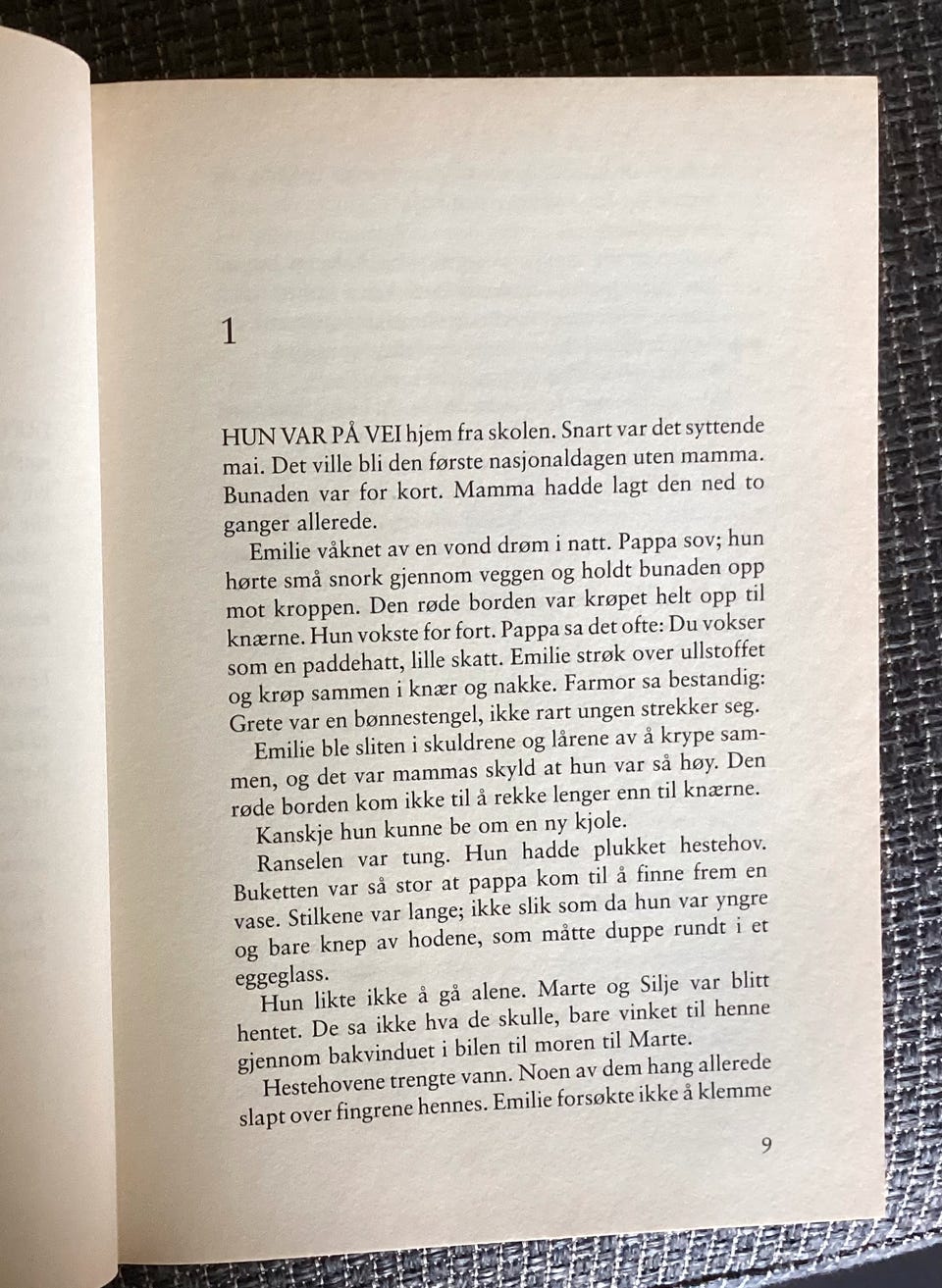 1

HUN VAR PÅ VEI hjem fra skolen. Snart var det syttende mai. Det ville bli den første nasjonaldagen uten mamma. Bunaden var for kort. Mamma hadde lagt den ned to ganger allerede.

Emilie våknet av en vond drøm i natt. Pappa sov; hun hørte små snork gjennom veggen og holdt bunaden opp mot kroppen. Den røde borden var krøpet helt opp til knærne. Hun vokste for fort. Pappa sa det ofte: Du vokser som en paddehatt, lille skatt. Emilie strøk over ullstoffet og krøp sammen i knær og nakke. Farmor sa bestandig: Grete var en bønnestengel, ikke rart ungen strekker seg.

Emilie ble sliten i skuldrene og lårene av å krype sammen, og det var mammas skyld at hun var så høy. Den røde borden kom ikke til å rekke lenger enn til knærne.

Kanskje hun kunne be om en ny kjole.

Ranselen var tung. Hun hadde plukket hestehov. Buketten var så stor at pappa kom til å finne frem en vase. Stilkene var lange; ikke slik som da hun var yngre og bare knep av hodene, som måtte duppe rundt i et eggeglass.

Hun likte ikke å gå alene. Marte og Silje var blitt hentet. De sa ikke hva de skulle, bare vinket til henne gjennom bakvinduet i bilen til moren til Marte.

Hestehovene trengte vann. Noen av dem hang allerede slapt over fingrene hennes. Emilie forsøkte ikke å klemme

9